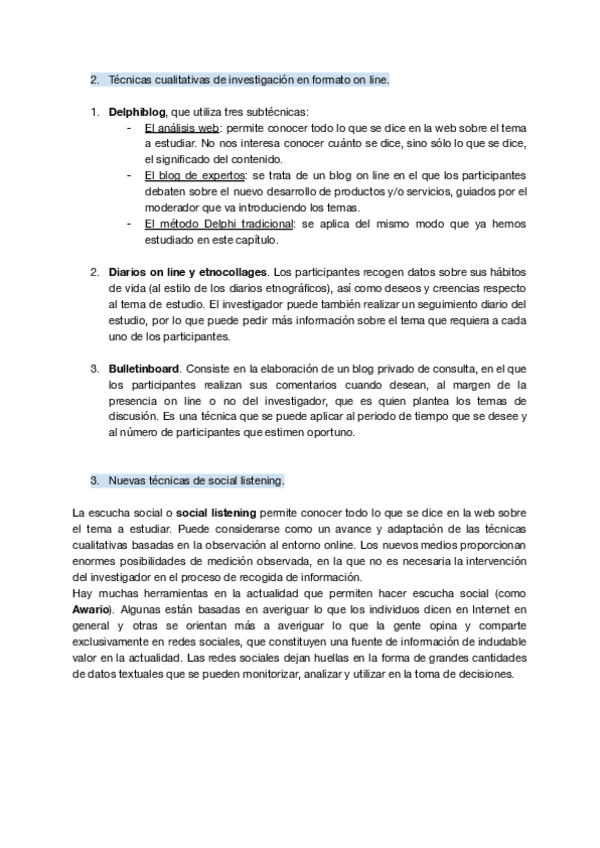 2. Técnicas cualitativas de investigación en formato on line.

1. Delphiblog, que utiliza tres subtécnicas:
- El análisis web: permite conocer todo lo que se dice en la web sobre el tema a estudiar. No nos interesa conocer cuánto se dice, sino sólo lo que se dice, el significado del contenido.
- El blog de expertos: se trata de un blog on line en el que los participantes debaten sobre el nuevo desarrollo de productos y/o servicios, guiados por el moderador que va introduciendo los temas.
- El método Delphi tradicional: se aplica del mismo modo que ya hemos estudiado en este capítulo.

2. Diarios on line y etnocollages. Los participantes recogen datos sobre sus hábitos de vida (al estilo de los diarios etnográficos), así como deseos y creencias respecto al tema de estudio. El investigador puede también realizar un seguimiento diario del estudio, por lo que puede pedir más información sobre el tema que requiera a cada uno de los participantes.

3. Bulletinboard. Consiste en la elaboración de un blog privado de consulta, en el que los participantes realizan sus comentarios cuando desean, al margen de la presencia on line o no del investigador, que es quien plantea los temas de discusión. Es una técnica que se puede aplicar al periodo de tiempo que se desee y al número de participantes que estimen oportuno.

3. Nuevas técnicas de social listening.

La escucha social o social listening permite conocer todo lo que se dice en la web sobre el tema a estudiar. Puede considerarse como un avance y adaptación de las técnicas cualitativas basadas en la observación al entorno online. Los nuevos medios proporcionan enormes posibilidades de medición observada, en la que no es necesaria la intervención del investigador en el proceso de recogida de información.
Hay muchas herramientas en la actualidad que permiten hacer escucha social (como Awario). Algunas están basadas en averiguar lo que los individuos dicen en Internet en general y otras se orientan más a averiguar lo que la gente opina y comparte exclusivamente en redes sociales, que constituyen una fuente de información de indudable valor en la actualidad. Las redes sociales dejan huellas en la forma de grandes cantidades de datos textuales que se pueden monitorizar, analizar y utilizar en la toma de decisiones.